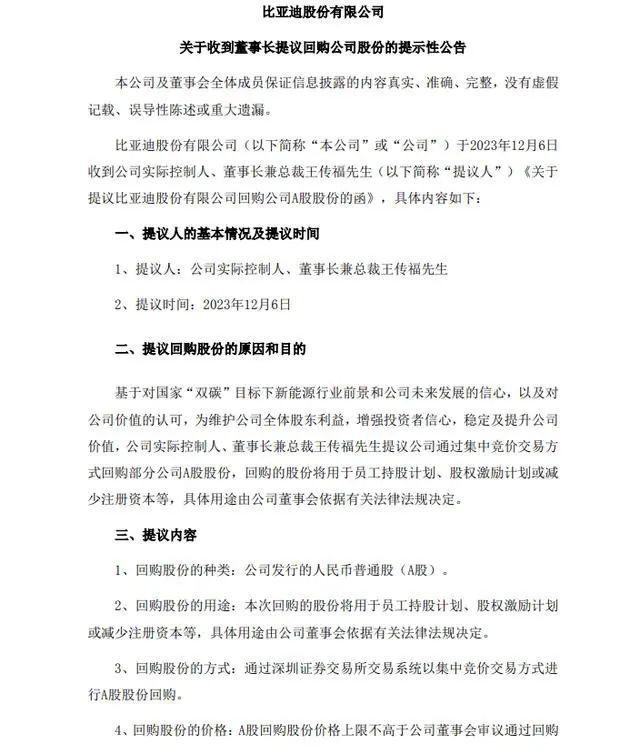 比亚迪股份有限公司

关于收到董事长提议回购公司股份的提示性公告

本公司及董事会全体成员保证信息披露的内容真实、准确、完整，没有虚假记载、误导性陈述或重大遗漏。

比亚迪股份有限公司（以下简称“本公司”或“公司”）于2023年12月6日收到公司实际控制人、董事长兼总裁王传福先生（以下简称“提议人”）《关于提议比亚迪股份有限公司回购公司A股股份的函》，具体内容如下：

一、提议人的基本情况及提议时间

1、提议人：公司实际控制人、董事长兼总裁王传福先生

2、提议时间：2023年12月6日

二、提议回购股份的原因和目的

基于对国家“双碳”目标下新能源行业前景和公司未来发展的信心，以及对公司价值的认可，为维护公司全体股东利益，增强投资者信心，稳定及提升公司价值，公司实际控制人、董事长兼总裁王传福先生提议公司通过集中竞价交易方式回购部分公司A股股份，回购的股份将用于员工持股计划、股权激励计划或减少注册资本等，具体用途由公司董事会依据有关法律法规决定。

三、提议内容

1、回购股份的种类：公司发行的人民币普通股（A股）。

2、回购股份的用途：本次回购的股份将用于员工持股计划、股权激励计划或减少注册资本等，具体用途由公司董事会依据有关法律法规决定。

3、回购股份的方式：通过深圳证券交易所交易系统以集中竞价交易方式进行A股股份回购。

4、回购股份的价格：A股回购股份价格上限不高于公司董事会审议通过回购